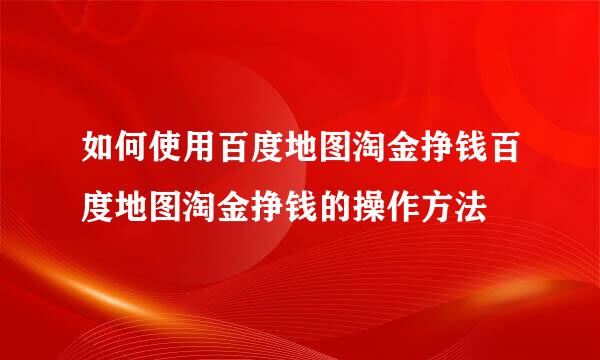 如何使用百度地图淘金挣钱百度地图淘金挣钱的操作方法